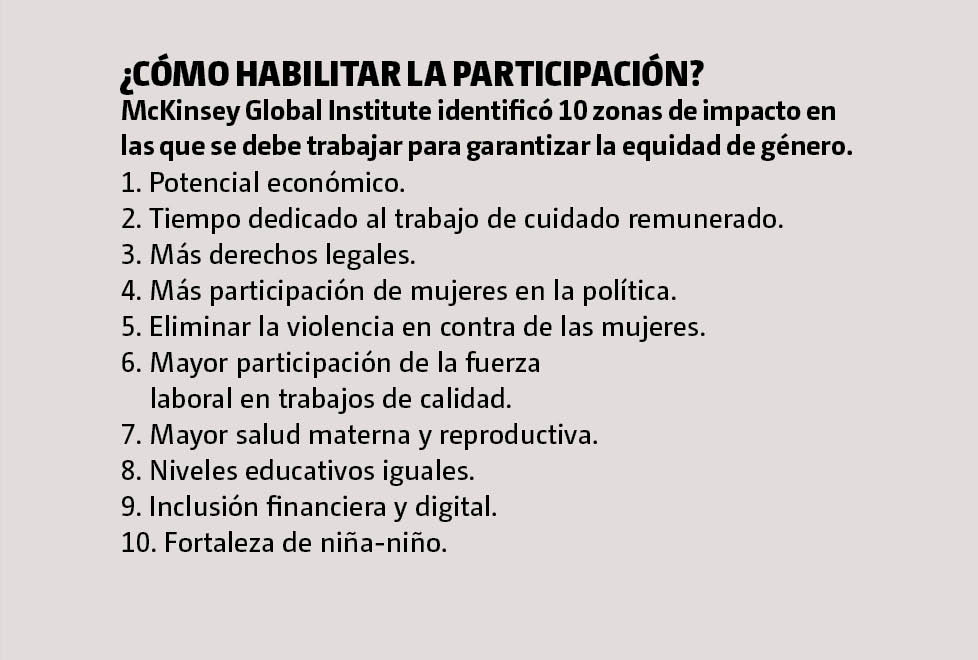 ¿CÓMO HABILITAR LA PARTICIPACIÓN?

McKinsey Global Institute identificó 10 zonas de impacto en las que se debe trabajar para garantizar la equidad de género.

1. Potencial económico.
2. Tiempo dedicado al trabajo de cuidado remunerado.
3. Más derechos legales.
4. Más participación de mujeres en la política.
5. Eliminar la violencia en contra de las mujeres.
6. Mayor participación de la fuerza laboral en trabajos de calidad.
7. Mayor salud materna y reproductiva.
8. Niveles educativos iguales.
9. Inclusión financiera y digital.
10. Fortaleza de niña-niño.